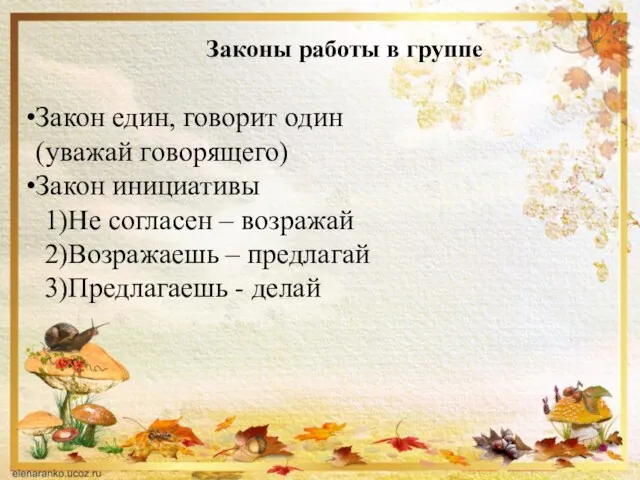 Законы работы в группе

•Закон един, говорит один (уважай говорящего)
•Закон инициативы
1)Не согласен – возражай
2)Возражаешь – предлагай
3)Предлагаешь - делай

elenaranko.ucoz.ru